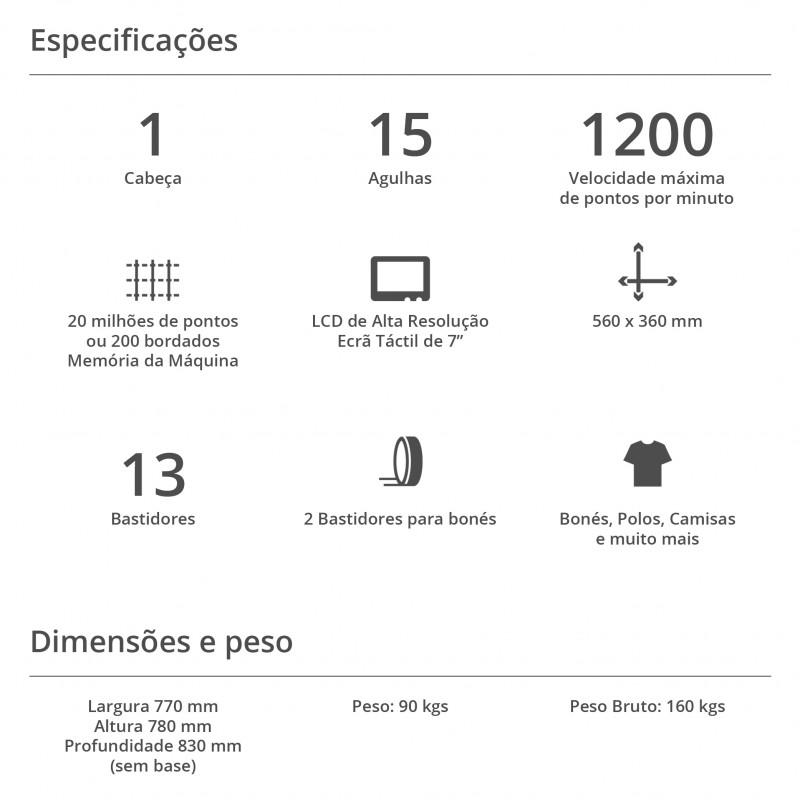 Especificações

1
Cabeça

15
Agulhas

1200
Velocidade máxima de pontos por minuto

20 milhões de pontos ou 200 bordados Memória da Máquina

LCD de Alta Resolução Ecrã Táctil de 7”

560 x 360 mm

13
Bastidores

2 Bastidores para bonés

Bonés, Polos, Camisas e muito mais

Dimensões e peso

Largura 770 mm
Altura 780 mm
Profundidade 830 mm
(sem base)

Peso: 90 kgs

Peso Bruto: 160 kgs